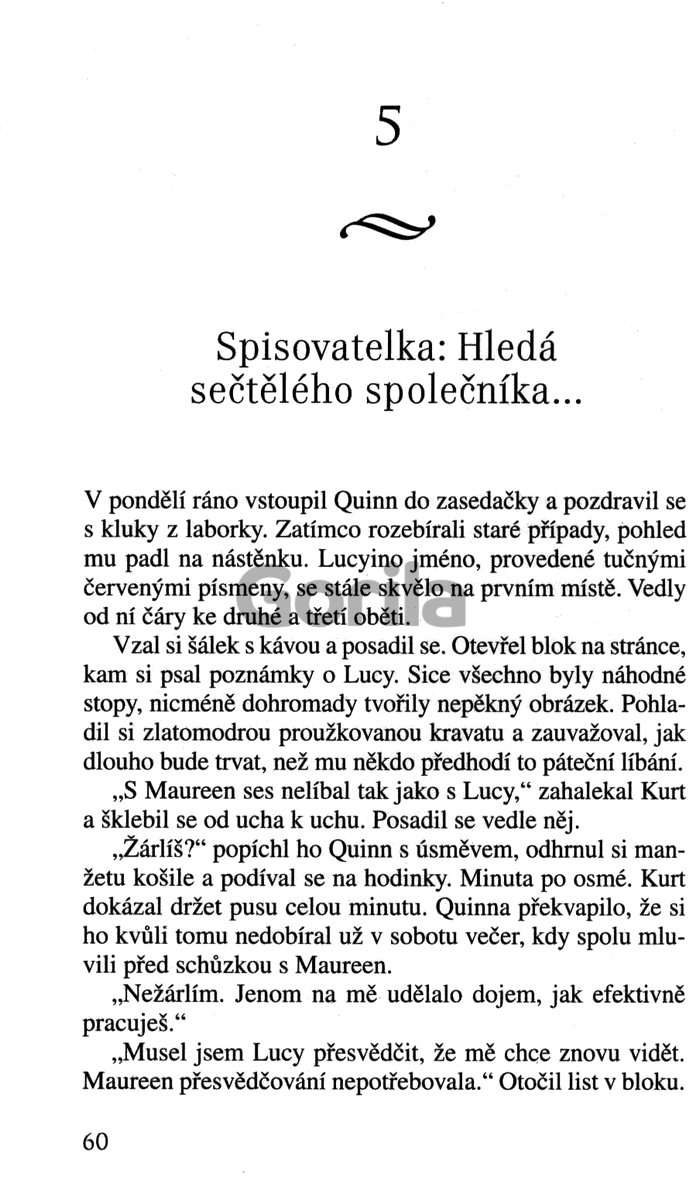 5

Spisovatelka: Hledá sečtělého společníka...

V pondělí ráno vstoupil Quinn do zasedačky a pozdravil se s kluky z laborky. Zatímco rozebírali staré případy, pohled mu padl na nástěnku. Lucyino jméno, provedené tučnými červenými písmeny, se stále skvělo na prvním místě. Vedly od ní čáry ke druhé a třetí oběti.

Vzal si šálek s kávou a posadil se. Otevřel blok na stránce, kam si psal poznámky o Lucy. Sice všechno byly náhodné stopy, nicméně dohromady tvořily nepěkný obrázek. Pohladil si zlatomodrou proužkovanou kravatu a zauvažoval, jak dlouho bude trvat, než mu někdo předhodí to páteční líbání.

„S Maureen ses nelíbal tak jako s Lucy," zahalekal Kurt a šklebil se od ucha k uchu. Posadil se vedle něj.

„Žárlíš?" popíchl ho Quinn s úsměvem, odhrnul si manžetu košile a podíval se na hodinky. Minuta po osmé. Kurt dokázal držet pusu celou minutu. Quinna překvapilo, že si ho kvůli tomu nedobíral už v sobotu večer, kdy spolu mluvili před schůzkou s Maureen.

„Nežárlím. Jenom na mě udělalo dojem, jak efektivně pracuješ."

„Musel jsem Lucy přesvědčit, že mě chce znovu vidět. Maureen přesvědčování nepotřebovala." Otočil list v bloku.

60

Gorila